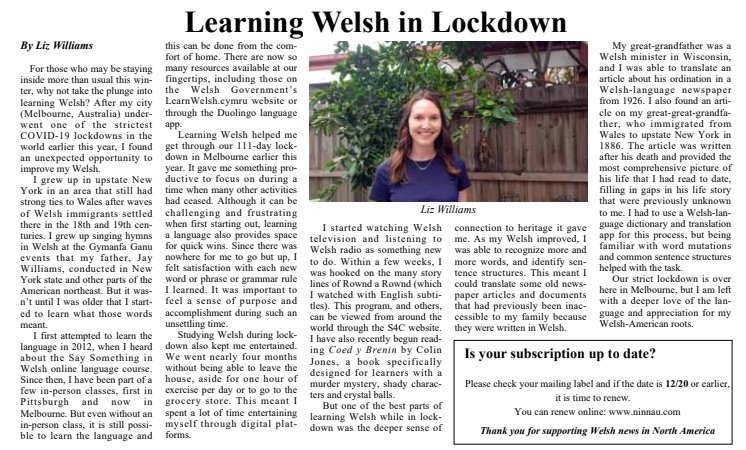 Learning Welsh in Lockdown

By Liz Williams

For those who may be staying inside more than usual this winter, why not take the plunge into learning Welsh? After my city (Melbourne, Australia) underwent one of the strictest COVID-19 lockdowns in the world earlier this year, I found an unexpected opportunity to improve my Welsh.

I grew up in upstate New York in an area that still had strong ties to Wales after waves of Welsh immigrants settled there in the 18th and 19th centuries. I grew up singing hymns in Welsh at the Gymanfa Ganu events that my father, Jay Williams, conducted in New York state and other parts of the American northeast. But it wasn't until I was older that I started to learn what those words meant.

I first attempted to learn the language in 2012, when I heard about the Say Something in Welsh online language course. Since then, I have been part of a few in-person classes, first in Pittsburgh and now in Melbourne. But even without an in-person class, it is still possible to learn the language and this can be done from the comfort of home. There are now so many resources available at our fingertips, including those on the Welsh Government's LearnWelsh.cymru website or through the Duolingo language app.

Learning Welsh helped me get through our 111-day lockdown in Melbourne earlier this year. It gave me something productive to focus on during a time when many other activities had ceased. Although it can be challenging and frustrating when first starting out, learning a language also provides space for quick wins. Since there was nowhere for me to go but up, I felt satisfaction with each new word or phrase or grammar rule I learned. It was important to feel a sense of purpose and accomplishment during such an unsettling time.

Studying Welsh during lockdown also kept me entertained. We went nearly four months without being able to leave the house, aside for one hour of exercise per day or to go to the grocery store. This meant I spent a lot of time entertaining myself through digital platforms.

Liz Williams

I started watching Welsh television and listening to Welsh radio as something new to do. Within a few weeks, I was hooked on the many story lines of Rownd a Rownd (which I watched with English subtitles). This program, and others, can be viewed from around the world through the S4C website. I have also recently begun reading Coed y Brenin by Colin Jones, a book specifically designed for learners with a murder mystery, shady characters and crystal balls.

But one of the best parts of learning Welsh while in lockdown was the deeper sense of connection to heritage it gave me. As my Welsh improved, I was able to recognize more and more words, and identify sentence structures. This meant I could translate some old newspaper articles and documents that had previously been inaccessible to my family because they were written in Welsh.

My great-grandfather was a Welsh minister in Wisconsin, and I was able to translate an article about his ordination in a Welsh-language newspaper from 1926. I also found an article on my great-great-grandfather, who immigrated from Wales to upstate New York in 1886. The article was written after his death and provided the most comprehensive picture of his life that I had read to date, filling in gaps in his life story that were previously unknown to me. I had to use a Welsh-language dictionary and translation app for this process, but being familiar with word mutations and common sentence structures helped with the task.

Our strict lockdown is over here in Melbourne, but I am left with a deeper love of the language and appreciation for my Welsh-American roots.

Is your subscription up to date?

Please check your mailing label and if the date is 12/20 or earlier, it is time to renew.

You can renew online: www.ninnau.com

Thank you for supporting Welsh news in North America